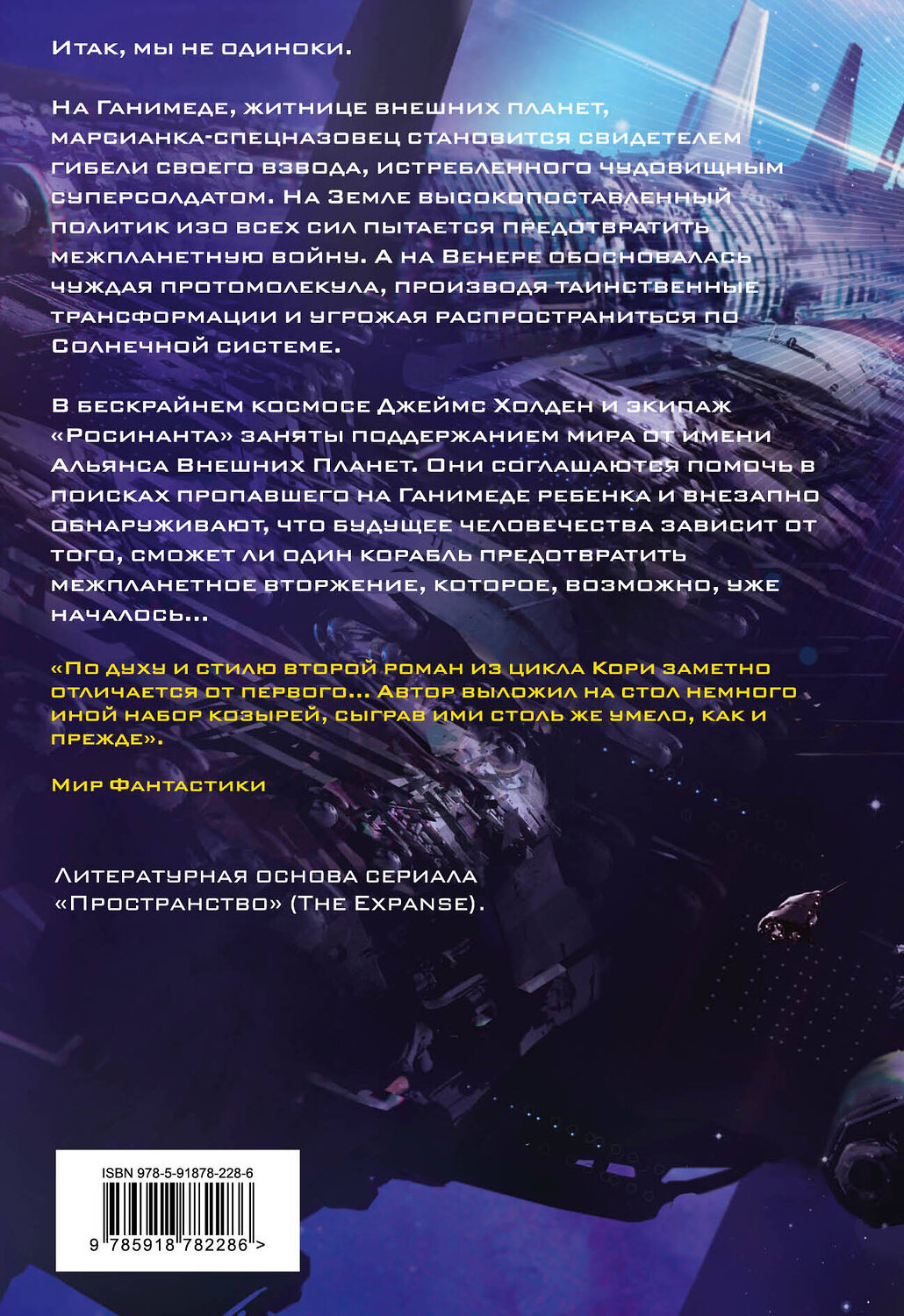 Итак, мы не одиноки.

На Ганимеде, житнице внешних планет, марсианка-спецназовец становится свидетелем гибели своего взвода, истребленного чудовищным суперсолдатом. На Земле высокопоставленный политик изо всех сил пытается предотвратить межпланетную войну. А на Венере обосновалась чуждая протомолекула, производя таинственные трансформации и угрожая распространиться по Солнечной системе.

В бескрайнем космосе Джеймс Холден и экипаж «Росинанта» заняты поддержанием мира от имени Альянса Внешних Планет. Они соглашаются помочь в поисках пропавшего на Ганимеде ребенка и внезапно обнаруживают, что будущее человечества зависит от того, сможет ли один корабль предотвратить межпланетное вторжение, которое, возможно, уже началось...

«По духу и стилю второй роман из цикла Кори заметно отличается от первого... Автор выложил на стол немного иной набор козырей, сыграв ими столь же умело, как и прежде».

Мир Фантастики

Литературная основа сериала «Пространство» (The Expanse).

ISBN 978-5-91878-228-6

9 785918 782286 >